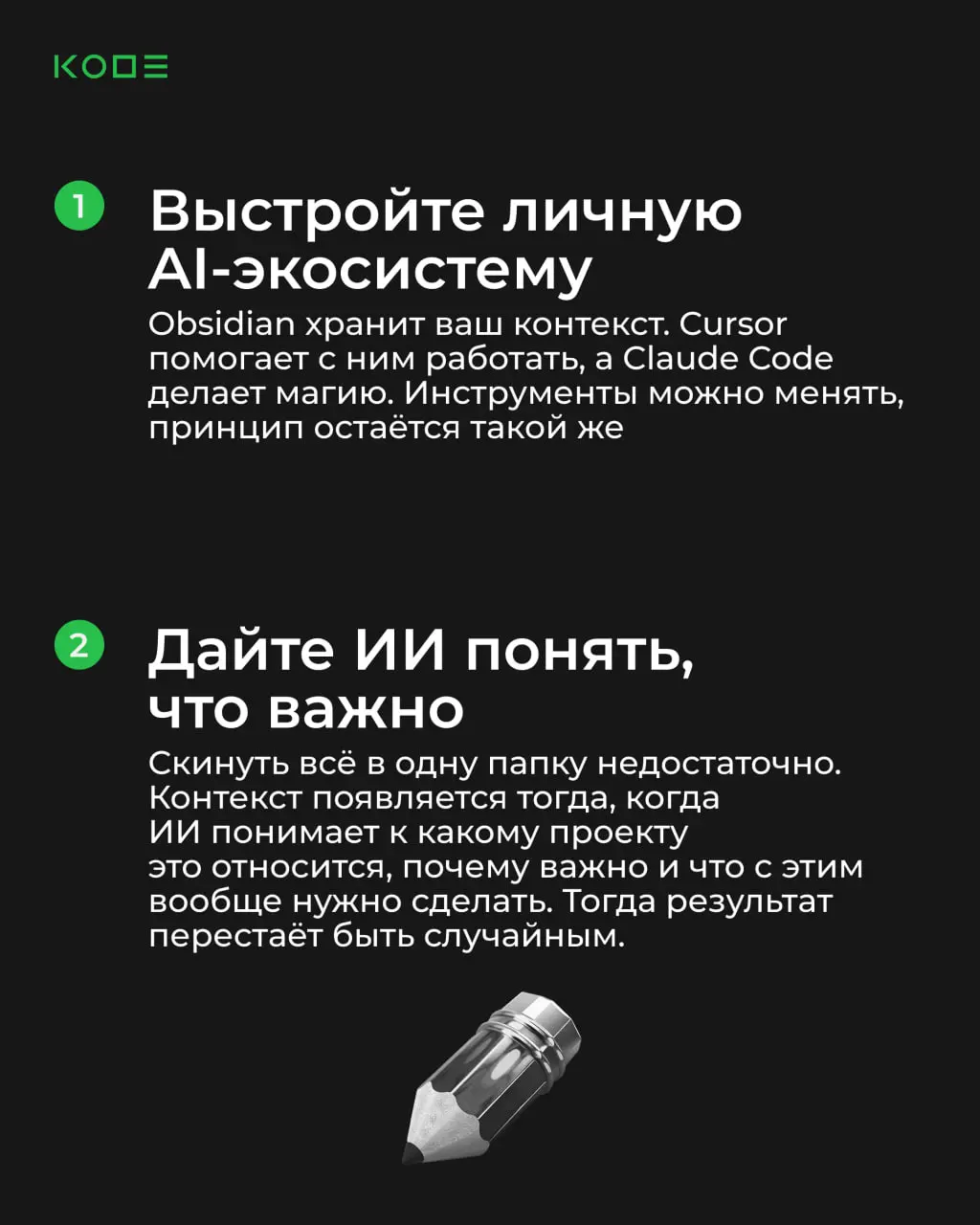 KODE

1 Выстройте личную AI-экосистему

Obsidian хранит ваш контекст. Cursor помогает с ним работать, а Claude Code делает магию. Инструменты можно менять, принцип остаётся такой же

2 Дайте ИИ понять, что важно

Скинуть всё в одну папку недостаточно. Контекст появляется тогда, когда ИИ понимает к какому проекту это относится, почему важно и что с этим вообще нужно сделать. Тогда результат перестаёт быть случайным.